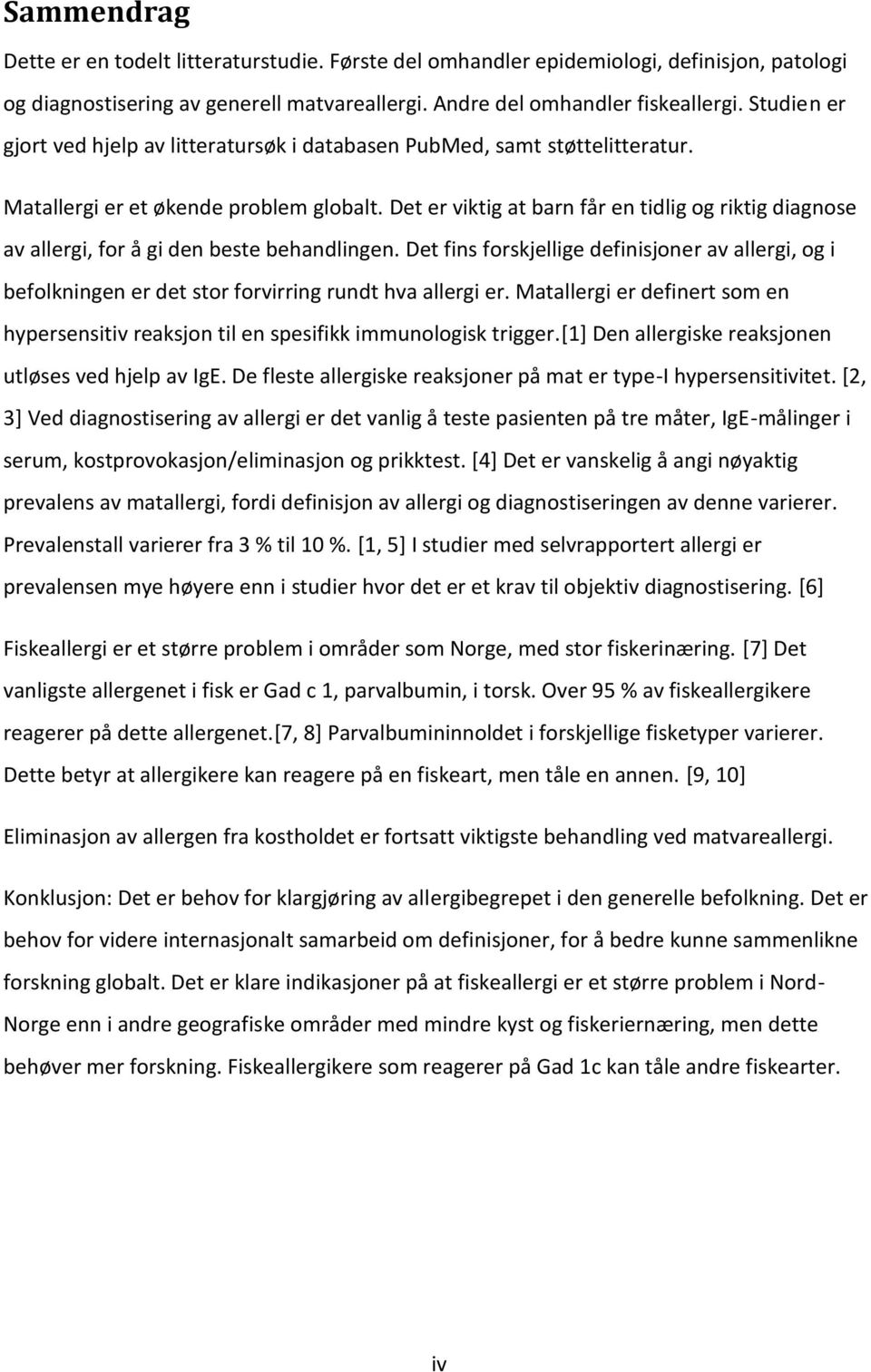 Sammendrag

Dette er en todelt litteraturstudie. Første del omhandler epidemiologi, definisjon, patologi og diagnostisering av generell matvareallergi. Andre del omhandler fiskeallergi. Studien er gjort ved hjelp av litteratursøk i databasen PubMed, samt støttelitteratur.

Matallergi er et økende problem globalt. Det er viktig at barn får en tidlig og riktig diagnose av allergi, for å gi den beste behandlingen. Det fins forskjellige definisjoner av allergi, og i befolkningen er det stor forvirring rundt hva allergi er. Matallergi er definert som en hypersensitiv reaksjon til en spesifikk immunologisk trigger.[1] Den allergiske reaksjonen utløses ved hjelp av IgE. De fleste allergiske reaksjoner på mat er type-I hypersensitivitet. [2, 3] Ved diagnostisering av allergi er det vanlig å teste pasienten på tre måter, IgE-målinger i serum, kostprovokasjon/eliminasjon og prikktest. [4] Det er vanskelig å angi nøyaktig prevalens av matallergi, fordi definisjon av allergi og diagnostiseringen av denne varierer. Prevalenstall varierer fra 3 % til 10 %. [1, 5] I studier med selvrapportert allergi er prevalensen mye høyere enn i studier hvor det er et krav til objektiv diagnostisering. [6]

Fiskeallergi er et større problem i områder som Norge, med stor fiskerinæring. [7] Det vanligste allergenet i fisk er Gad c 1, parvalbumin, i torsk. Over 95 % av fiskeallergikere reagerer på dette allergenet.[7, 8] Parvalbumininnoldet i forskjellige fisketyper varierer. Dette betyr at allergikere kan reagere på en fiskeart, men tåle en annen. [9, 10]

Eliminasjon av allergen fra kostholdet er fortsatt viktigste behandling ved matvareallergi.

Konklusjon: Det er behov for klargjøring av allergibegrepet i den generelle befolkning. Det er behov for videre internasjonalt samarbeid om definisjoner, for å bedre kunne sammenlikne forskning globalt. Det er klare indikasjoner på at fiskeallergi er et større problem i Nord-Norge enn i andre geografiske områder med mindre kyst og fiskeriernæring, men dette behøver mer forskning. Fiskeallergikere som reagerer på Gad 1c kan tåle andre fiskearter.

iv